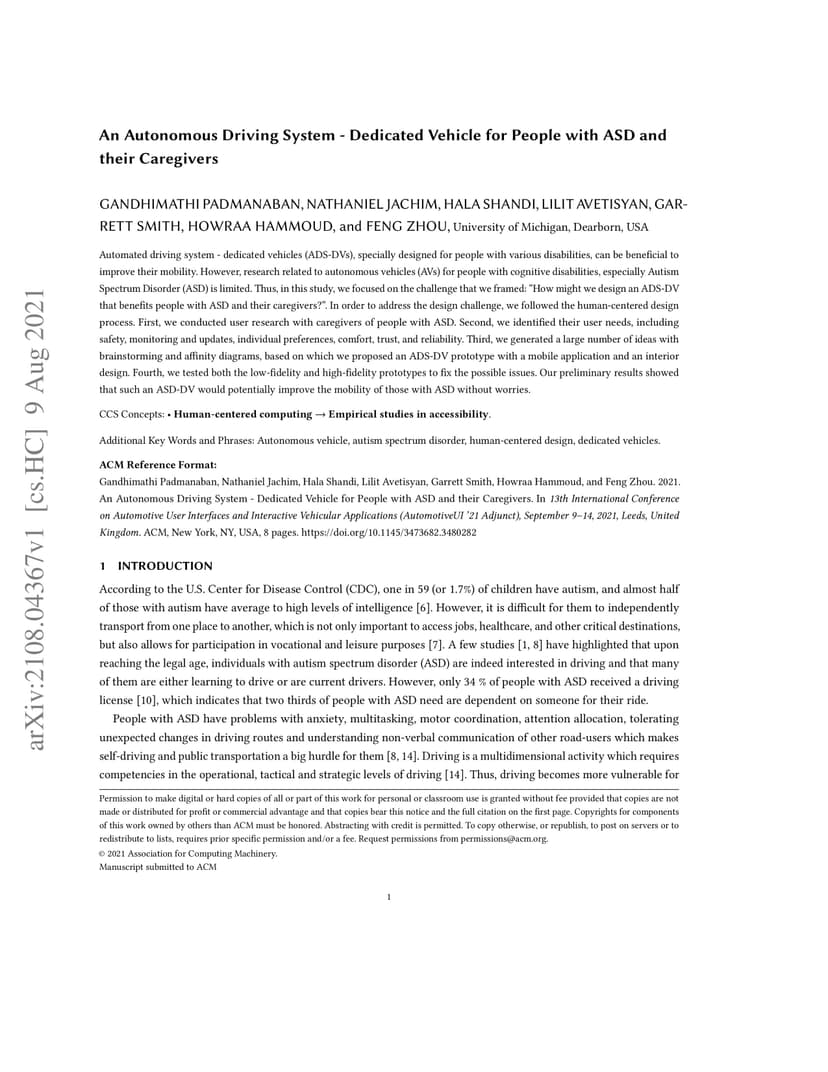 arXiv:2108.04367v1 [cs.HC] 9 Aug 2021

An Autonomous Driving System - Dedicated Vehicle for People with ASD and their Caregivers

GANDHIMATHI PADMANABAN, NATHANIEL JACHIM, HALA SHANDI, LILIT AVETISYAN, GARRETT SMITH, HOWRAA HAMMOUD, and FENG ZHOU, University of Michigan, Dearborn, USA

Automated driving system - dedicated vehicles (ADS-DVs), specially designed for people with various disabilities, can be beneficial to improve their mobility. However, research related to autonomous vehicles (AVs) for people with cognitive disabilities, especially Autism Spectrum Disorder (ASD) is limited. Thus, in this study, we focused on the challenge that we framed: "How might we design an ADS-DV that benefits people with ASD and their caregivers?". In order to address the design challenge, we followed the human-centered design process. First, we conducted user research with caregivers of people with ASD. Second, we identified their user needs, including safety, monitoring and updates, individual preferences, comfort, trust, and reliability. Third, we generated a large number of ideas with brainstorming and affinity diagrams, based on which we proposed an ADS-DV prototype with a mobile application and an interior design. Fourth, we tested both the low-fidelity and high-fidelity prototypes to fix the possible issues. Our preliminary results showed that such an ASD-DV would potentially improve the mobility of those with ASD without worries.

CCS Concepts: • Human-centered computing → Empirical studies in accessibility.

Additional Key Words and Phrases: Autonomous vehicle, autism spectrum disorder, human-centered design, dedicated vehicles.

ACM Reference Format:
Gandhimathi Padmanaban, Nathaniel Jachim, Hala Shandi, Lilit Avetisyan, Garrett Smith, Howraa Hammoud, and Feng Zhou. 2021. An Autonomous Driving System - Dedicated Vehicle for People with ASD and their Caregivers. In 13th International Conference on Automotive User Interfaces and Interactive Vehicular Applications (AutomotiveUI '21 Adjunct), September 9–14, 2021, Leeds, United Kingdom. ACM, New York, NY, USA, 8 pages. https://doi.org/10.1145/3473682.3480282

1 INTRODUCTION

According to the U.S. Center for Disease Control (CDC), one in 59 (or 1.7%) of children have autism, and almost half of those with autism have average to high levels of intelligence [6]. However, it is difficult for them to independently transport from one place to another, which is not only important to access jobs, healthcare, and other critical destinations, but also allows for participation in vocational and leisure purposes [7]. A few studies [1, 8] have highlighted that upon reaching the legal age, individuals with autism spectrum disorder (ASD) are indeed interested in driving and that many of them are either learning to drive or are current drivers. However, only 34 % of people with ASD received a driving license [10], which indicates that two thirds of people with ASD need are dependent on someone for their ride.

People with ASD have problems with anxiety, multitasking, motor coordination, attention allocation, tolerating unexpected changes in driving routes and understanding non-verbal communication of other road-users which makes self-driving and public transportation a big hurdle for them [8, 14]. Driving is a multidimensional activity which requires competencies in the operational, tactical and strategic levels of driving [14]. Thus, driving becomes more vulnerable for

Permission to make digital or hard copies of all or part of this work for personal or classroom use is granted without fee provided that copies are not made or distributed for profit or commercial advantage and that copies bear this notice and the full citation on the first page. Copyrights for components of this work owned by others than ACM must be honored. Abstracting with credit is permitted. To copy otherwise, or republish, to post on servers or to redistribute to lists, requires prior specific permission and/or a fee. Request permissions from permissions@acm.org.
© 2021 Association for Computing Machinery.
Manuscript submitted to ACM

1